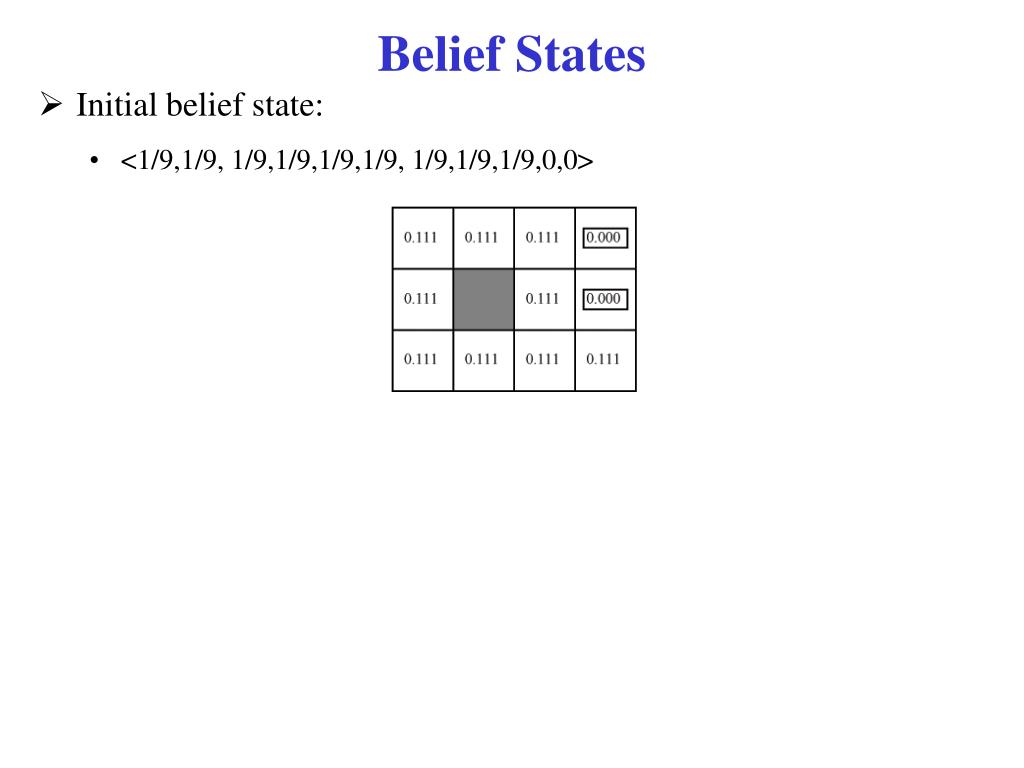 Belief States

➢ Initial belief state:

• <1/9,1/9, 1/9,1/9,1/9,1/9, 1/9,1/9,1/9,0,0>

| 0.111 | 0.111 | 0.111 | 0.000 |
|---|---|---|---|
| 0.111 |  | 0.111 | 0.000 |
| 0.111 | 0.111 | 0.111 | 0.111 |